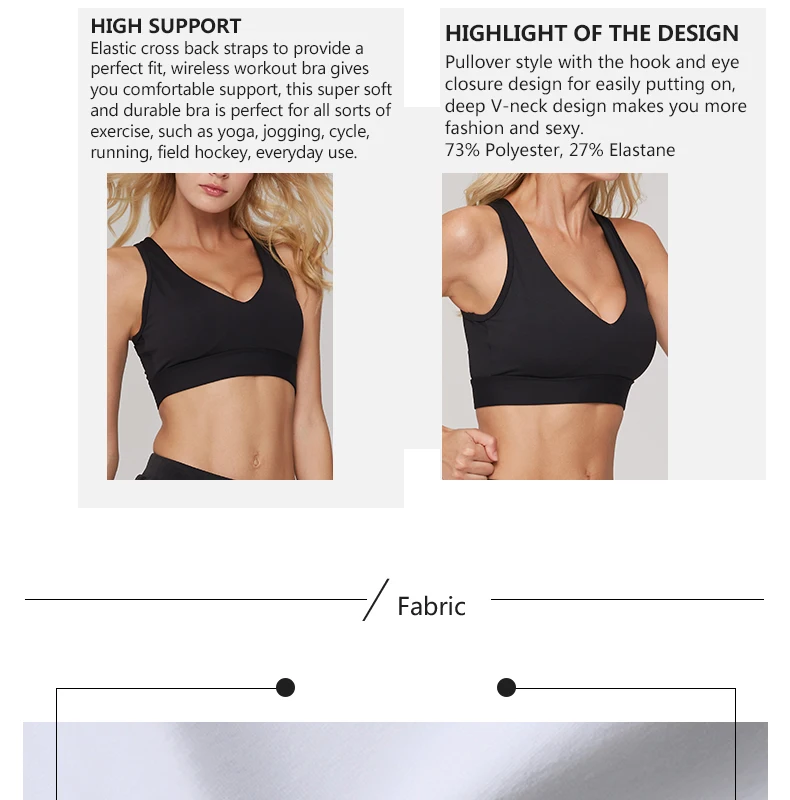 HIGH SUPPORT
Elastic cross back straps to provide a perfect fit, wireless workout bra gives you comfortable support, this super soft and durable bra is perfect for all sorts of exercise, such as yoga, jogging, cycle, running, field hockey, everyday use.

HIGHLIGHT OF THE DESIGN
Pullover style with the hook and eye closure design for easily putting on, deep V-neck design makes you more fashion and sexy.
73% Polyester, 27% Elastane

Fabric